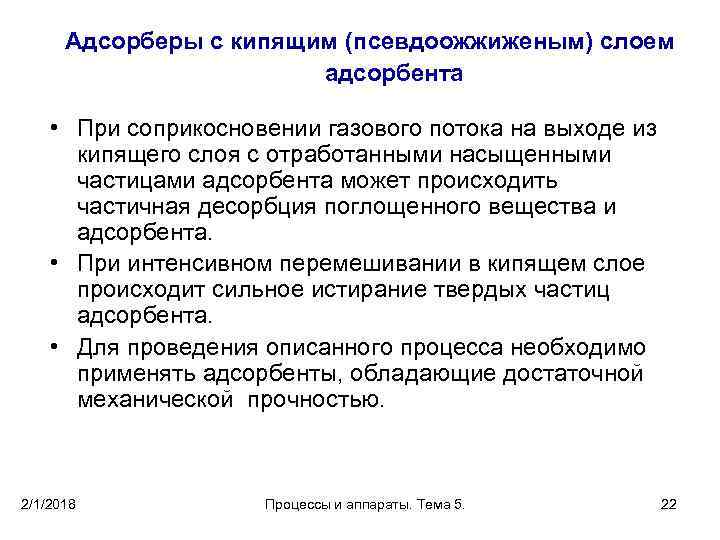 Адсорберы с кипящим (псевдоожиженым) слоем адсорбента

• При соприкосновении газового потока на выходе из кипящего слоя с отработанными насыщенными частицами адсорбента может происходить частичная десорбция поглощенного вещества и адсорбента.
• При интенсивном перемешивании в кипящем слое происходит сильное истирание твердых частиц адсорбента.
• Для проведения описанного процесса необходимо применять адсорбенты, обладающие достаточной механической прочностью.

2/1/2018
Процессы и аппараты. Тема 5.
22